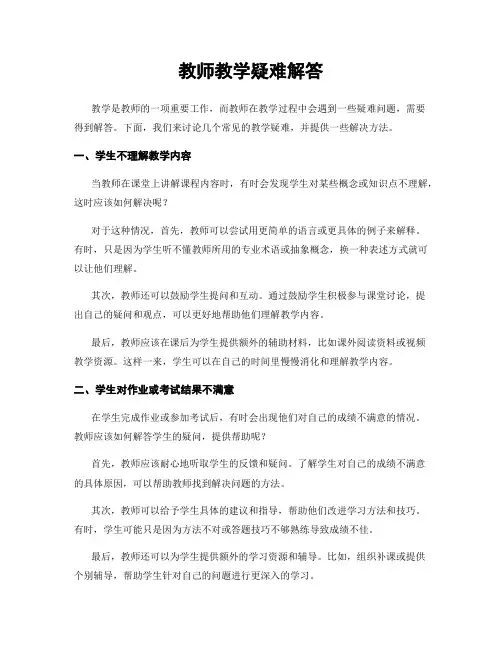 教师教学疑难解答

教学是教师的一项重要工作，而教师在教学过程中会遇到一些疑难问题，需要得到解答。下面，我们来讨论几个常见的教学疑难，并提供一些解决方法。

一、学生不理解教学内容

当教师在课堂上讲解课程内容时，有时会发现学生对某些概念或知识点不理解，这时应该如何解决呢？

对于这种情况，首先，教师可以尝试用更简单的语言或更具体的例子来解释。有时，只是因为学生听不懂教师所用的专业术语或抽象概念，换一种表述方式就可以让他们理解。

其次，教师还可以鼓励学生提问和互动。通过鼓励学生积极参与课堂讨论，提出自己的疑问和观点，可以更好地帮助他们理解教学内容。

最后，教师应该在课后为学生提供额外的辅助材料，比如课外阅读资料或视频教学资源。这样一来，学生可以在自己的时间里慢慢消化和理解教学内容。

二、学生对作业或考试结果不满意

在学生完成作业或参加考试后，有时会出现他们对自己的成绩不满意的情况。教师应该如何解答学生的疑问，提供帮助呢？

首先，教师应该耐心地听取学生的反馈和疑问。了解学生对自己的成绩不满意的具体原因，可以帮助教师找到解决问题的方法。

其次，教师可以给予学生具体的建议和指导，帮助他们改进学习方法和技巧。有时，学生可能只是因为方法不对或答题技巧不够熟练导致成绩不佳。

最后，教师还可以为学生提供额外的学习资源和辅导。比如，组织补课或提供个别辅导，帮助学生针对自己的问题进行更深入的学习。